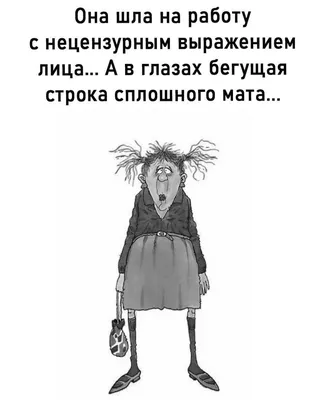 Она шла на работу с нецензурным выражением лица... А в глазах бегущая строка сплошного мата...